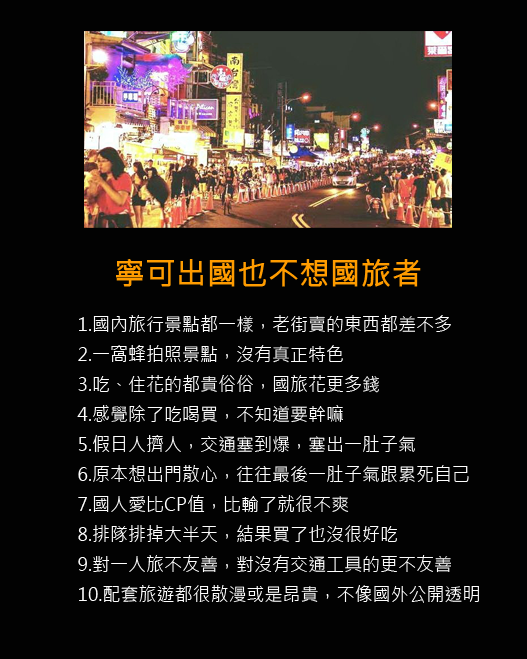 寧可出國也不想國旅者

1.國內旅行景點都一樣，老街賣的東西都差不多
2.一窩蜂拍照景點，沒有真正特色
3.吃、住花的都貴俗俗，國旅花更多錢
4.感覺除了吃喝買，不知道要幹嘛
5.假日人擠人，交通塞到爆，塞出一肚子氣
6.原本想出門散心，往往最後一肚子氣跟累死自己
7.國人愛比CP值，比輸了就很不爽
8.排隊排掉大半天，結果買了也沒很好吃
9.對一人旅不友善，對沒有交通工具的更不友善
10.配套旅遊都很散漫或是昂貴，不像國外公開透明